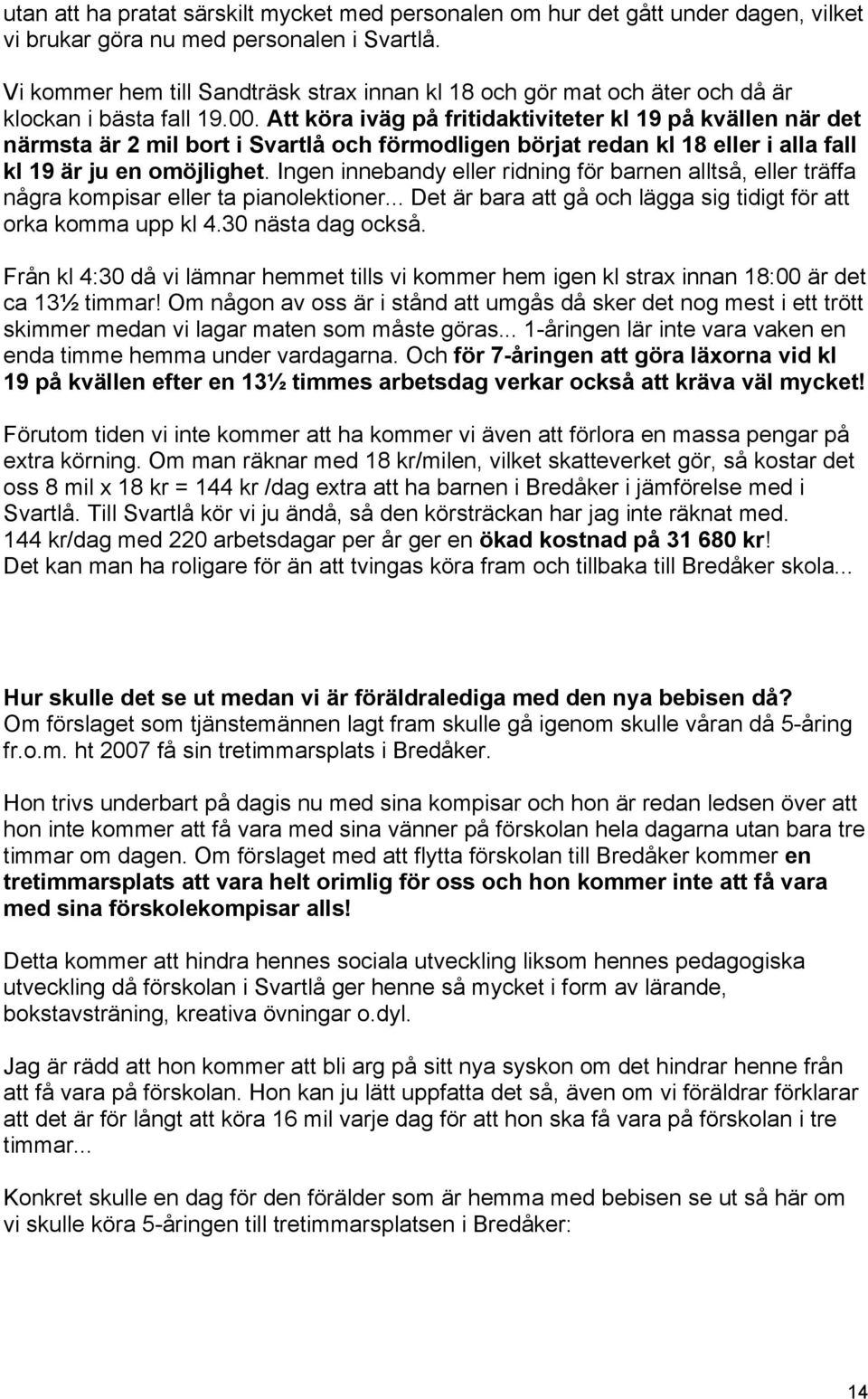 utan att ha pratat särskilt mycket med personalen om hur det gått under dagen, vilket vi brukar göra nu med personalen i Svartlå.

Vi kommer hem till Sandträsk strax innan kl 18 och gör mat och äter och då är klockan i bästa fall 19.00. Att köra iväg på fritidaktiviteter kl 19 på kvällen när det närmsta är 2 mil bort i Svartlå och förmodligen börjat redan kl 18 eller i alla fall kl 19 är ju en omöjlighet. Ingen innebandy eller ridning för barnen alltså, eller träffa några kompisar eller ta pianolektioner... Det är bara att gå och lägga sig tidigt för att orka komma upp kl 4.30 nästa dag också.

Från kl 4:30 då vi lämnar hemmet tills vi kommer hem igen kl strax innan 18:00 är det ca 13½ timmar! Om någon av oss är i stånd att umgås då sker det nog mest i ett trött skimmer medan vi lagar maten som måste göras... 1-åringen lär inte vara vaken en enda timme hemma under vardagarna. Och för 7-åringen att göra läxorna vid kl 19 på kvällen efter en 13½ timmes arbetsdag verkar också att kräva väl mycket!

Förutom tiden vi inte kommer att ha kommer vi även att förlora en massa pengar på extra körning. Om man räknar med 18 kr/milen, vilket skatteverket gör, så kostar det oss 8 mil x 18 kr = 144 kr /dag extra att ha barnen i Bredåker i jämförelse med i Svartlå. Till Svartlå kör vi ju ändå, så den körsträckan har jag inte räknat med. 144 kr/dag med 220 arbetsdagar per år ger en ökad kostnad på 31 680 kr! Det kan man ha roligare för än att tvingas köra fram och tillbaka till Bredåker skola...

Hur skulle det se ut medan vi är föräldralediga med den nya bebisen då?
Om förslaget som tjänstemännen lagt fram skulle gå igenom skulle våran då 5-åring fr.o.m. ht 2007 få sin tretimmarsplats i Bredåker.

Hon trivs underbart på dagis nu med sina kompisar och hon är redan ledsen över att hon inte kommer att få vara med sina vänner på förskolan hela dagarna utan bara tre timmar om dagen. Om förslaget med att flytta förskolan till Bredåker kommer en tretimmarsplats att vara helt orimlig för oss och hon kommer inte att få vara med sina förskolekompisar alls!

Detta kommer att hindra hennes sociala utveckling liksom hennes pedagogiska utveckling då förskolan i Svartlå ger henne så mycket i form av lärande, bokstavsträning, kreativa övningar o.dyl.

Jag är rädd att hon kommer att bli arg på sitt nya syskon om det hindrar henne från att få vara på förskolan. Hon kan ju lätt uppfatta det så, även om vi föräldrar förklarar att det är för långt att köra 16 mil varje dag för att hon ska få vara på förskolan i tre timmar...

Konkret skulle en dag för den förälder som är hemma med bebisen se ut så här om vi skulle köra 5-åringen till tretimmarsplatsen i Bredåker:

14